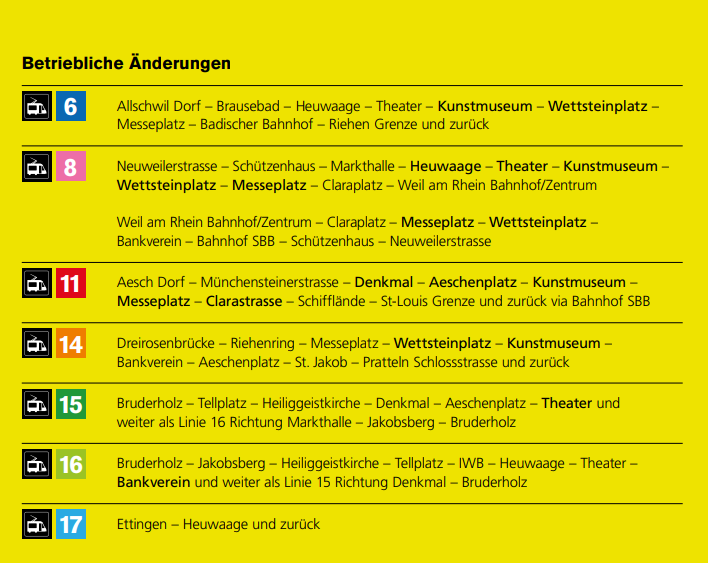 Betriebliche Änderungen

6

Allschwil Dorf – Brausebad – Heuwaage – Theater – Kunstmuseum – Wettsteinplatz – Messeplatz – Badischer Bahnhof – Riehen Grenze und zurück

8

Neuweilerstrasse – Schützenhaus – Markthalle – Heuwaage – Theater – Kunstmuseum – Wettsteinplatz – Messeplatz – Claraplatz – Weil am Rhein Bahnhof/Zentrum

Weil am Rhein Bahnhof/Zentrum – Claraplatz – Messeplatz – Wettsteinplatz – Bankverein – Bahnhof SBB – Schützenhaus – Neuweilerstrasse

11

Aesch Dorf – Münchensteinerstrasse – Denkmal – Aeschenplatz – Kunstmuseum – Messeplatz – Clarastrasse – Schifflände – St-Louis Grenze und zurück via Bahnhof SBB

14

Dreirosenbrücke – Riehenring – Messeplatz – Wettsteinplatz – Kunstmuseum – Bankverein – Aeschenplatz – St. Jakob – Pratteln Schlossstrasse und zurück

15

Bruderholz – Tellplatz – Heiliggeistkirche – Denkmal – Aeschenplatz – Theater und weiter als Linie 16 Richtung Markthalle – Jakobsberg – Bruderholz

16

Bruderholz – Jakobsberg – Heiliggeistkirche – Tellplatz – IWB – Heuwaage – Theater – Bankverein und weiter als Linie 15 Richtung Denkmal – Bruderholz

17

Ettingen – Heuwaage und zurück